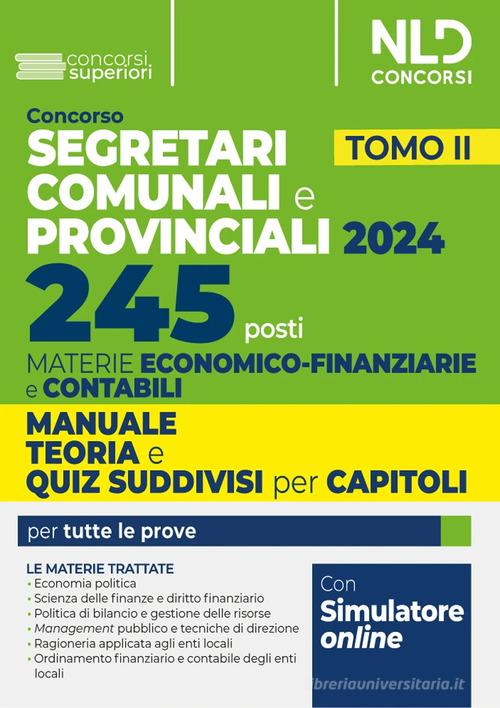 concorsi superiori

NLD CONCORSI

Concorso

SEGRETARI COMUNALI e PROVINCIALI 2024

TOMO II

245 posti

MATERIE ECONOMICO-FINANZIARIE e CONTABILI

MANUALE TEORIA e QUIZ SUDDIVISI per CAPITOLI

per tutte le prove

LE MATERIE TRATTATE
• Economia politica
• Scienza delle finanze e diritto finanziario
• Politica di bilancio e gestione delle risorse
• Management pubblico e tecniche di direzione
• Ragioneria applicata agli enti locali
• Ordinamento finanziario e contabile degli enti locali

Con Simulatore online

libreriauniversitaria.it